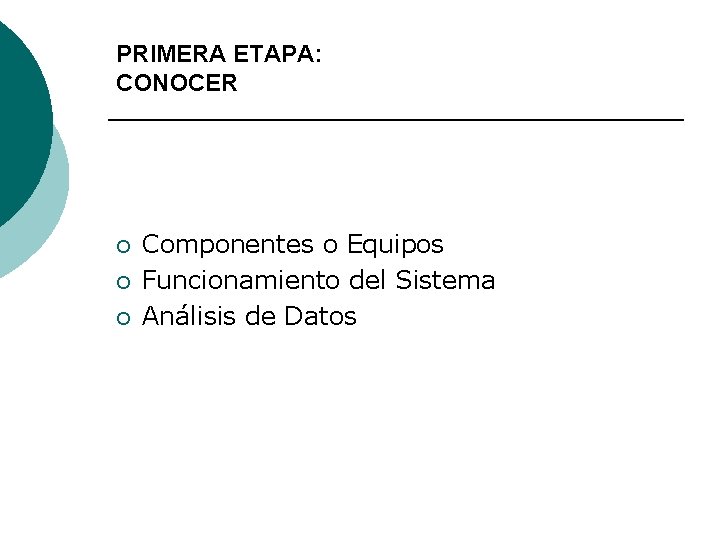 PRIMERA ETAPA:
CONOCER

• Componentes o Equipos
• Funcionamiento del Sistema
• Análisis de Datos